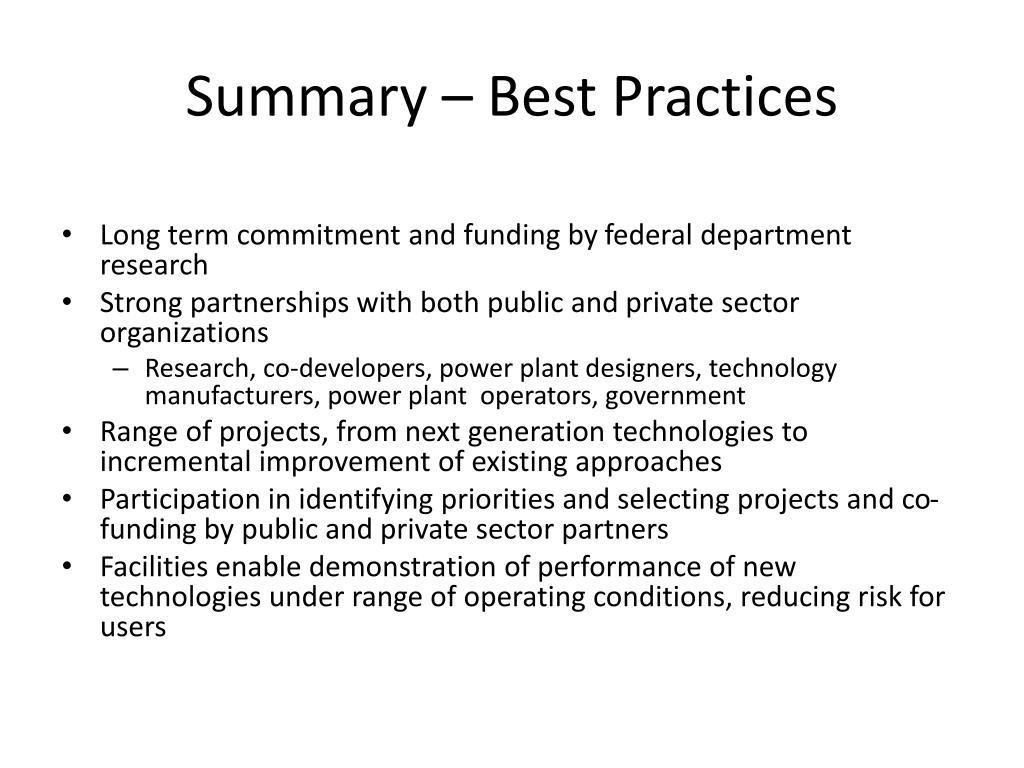 Summary – Best Practices

• Long term commitment and funding by federal department research
• Strong partnerships with both public and private sector organizations
– Research, co-developers, power plant designers, technology manufacturers, power plant operators, government
• Range of projects, from next generation technologies to incremental improvement of existing approaches
• Participation in identifying priorities and selecting projects and co-funding by public and private sector partners
• Facilities enable demonstration of performance of new technologies under range of operating conditions, reducing risk for users